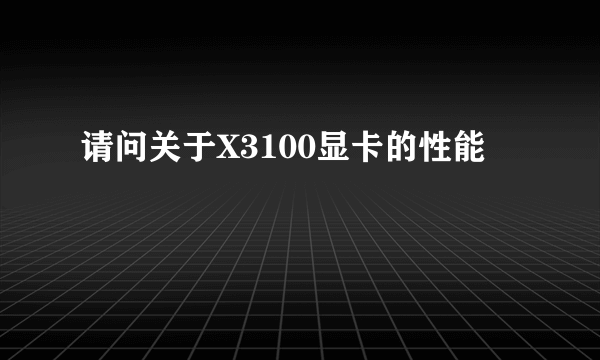 请问关于X3100显卡的性能